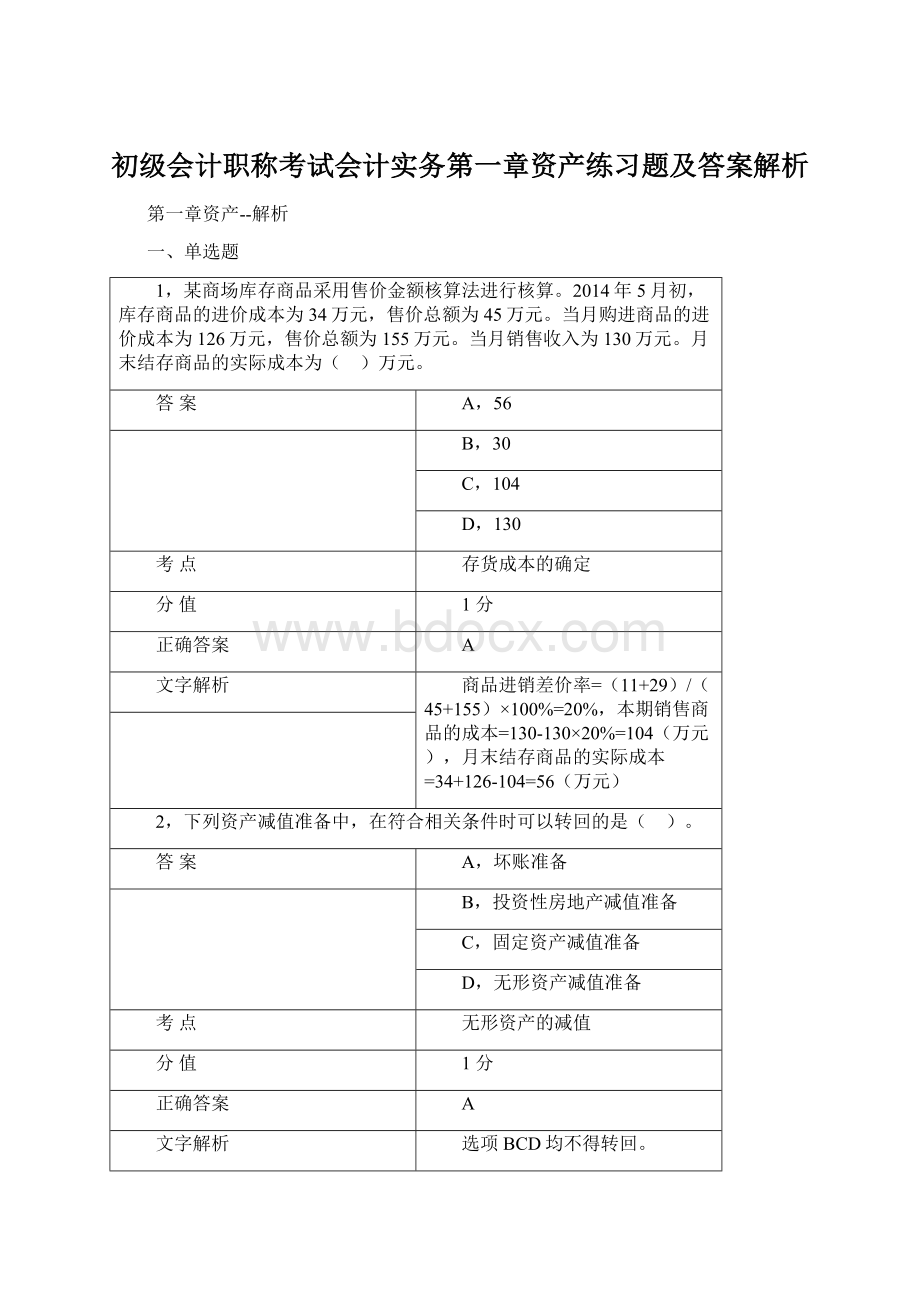 初级会计职称考试会计实务第一章资产练习题及答案解析

第一章资产--解析

一、单选题

| 1，某商场库存商品采用售价金额核算法进行核算。2014 年 5 月初，库存商品的进价成本为 34 万元，售价总额为 45 万元。当月购进商品的进价成本为 126 万元，售价总额为 155 万元。当月销售收入为 130 万元。月末结存商品的实际成本为（ ）万元。 | |
|---|---|
| 答 案 | A，56 |
| | B，30 |
| | C，104 |
| | D，130 |
| 考 点 | 存货成本的确定 |
| 分 值 | 1 分 |
| 正确答案 | A |
| 文字解析 | 商品进销差价率=（11+29）/（45+155）×100%=20%，本期销售商品的成本=130-130×20%=104（万元），月末结存商品的实际成本=34+126-104=56（万元） |
| 2，下列资产减值准备中，在符合相关条件时可以转回的是（ ）。 | |
| 答 案 | A，坏账准备 |
| | B，投资性房地产减值准备 |
| | C，固定资产减值准备 |
| | D，无形资产减值准备 |
| 考 点 | 无形资产的减值 |
| 分 值 | 1 分 |
| 正确答案 | A |
| 文字解析 | 选项 BCD 均不得转回。 |

www.bdocx.com